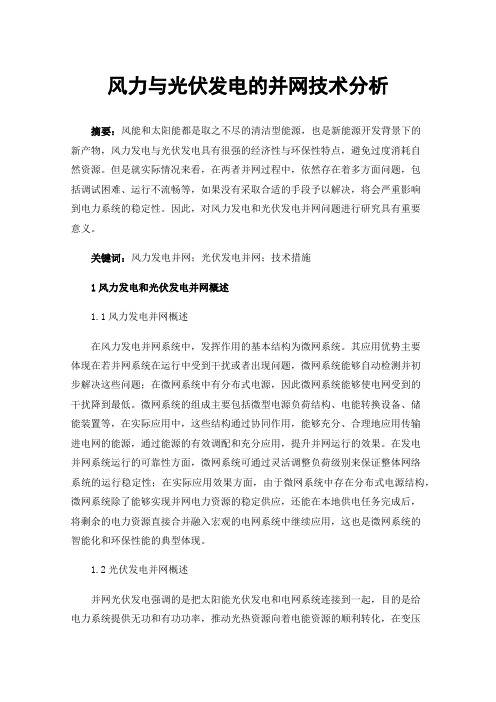 风力与光伏发电的并网技术分析

摘要：风能和太阳能都是取之不尽的清洁型能源，也是新能源开发背景下的新产物，风力发电与光伏发电具有很强的经济性与环保性特点，避免过度消耗自然资源。但是就实际情况来看，在两者并网过程中，依然存在着多方面问题，包括调试困难、运行不流畅等，如果没有采取合适的手段予以解决，将会严重影响到电力系统的稳定性。因此，对风力发电和光伏发电并网问题进行研究具有重要意义。

关键词：风力发电并网；光伏发电并网；技术措施

1 风力发电和光伏发电并网概述

1.1 风力发电并网概述

在风力发电并网系统中，发挥作用的基本结构为微网系统。其应用优势主要体现在若并网系统在运行中受到干扰或者出现问题，微网系统能够自动检测并初步解决这些问题；在微网系统中有分布式电源，因此微网系统能够使电网受到的干扰降到最低。微网系统的组成主要包括微型电源负荷结构、电能转换设备、储能装置等，在实际应用中，这些结构通过协同作用，能够充分、合理地应用传输进电网的能源，通过能源的有效调配和充分应用，提升并网运行的效果。在发电并网系统运行的可靠性方面，微网系统可通过灵活调整负荷级别来保证整体网络系统的运行稳定性；在实际应用效果方面，由于微网系统中存在分布式电源结构，微网系统除了能够实现并网电力资源的稳定供应，还能在本地供电任务完成后，将剩余的电力资源直接合并融入宏观的电网系统中继续应用，这也是微网系统的智能化和环保性能的典型体现。

1.2 光伏发电并网概述

并网光伏发电强调的是把太阳能光伏发电和电网系统连接到一起，目的是给电力系统提供无功和有功功率，推动光热资源向着电能资源的顺利转化，在变压